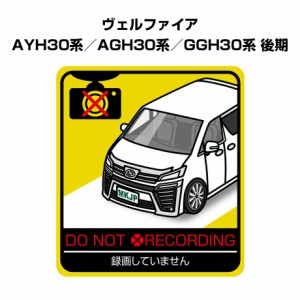 ヴェルファイア
AYH30系／AGH30系／GGH30系 後期

MKJP

DO NOT RECORDING
録画していません